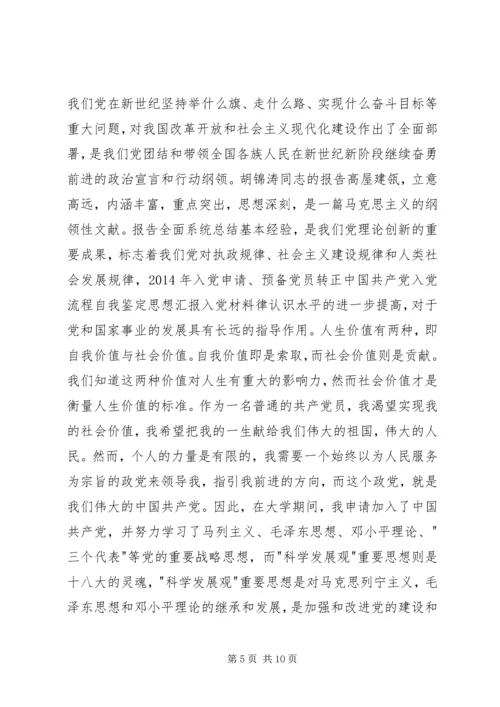 我们党在新世纪坚持举什么旗、走什么路、实现什么奋斗目标等重大问题，对我国改革开放和社会主义现代化建设作出了全面部署，是我们党团结和带领全国各族人民在新世纪新阶段继续奋勇前进的政治宣言和行动纲领。胡锦涛同志的报告高屋建瓴，立意高远，内涵丰富，重点突出，思想深刻，是一篇马克思主义的纲领性文献。报告全面系统总结基本经验，是我们党理论创新的重要成果，标志着我们党对执政规律、社会主义建设规律和人类社会发展规律，2014 年入党申请、预备党员转正中国共产党入党流程自我鉴定思想汇报入党材料律认识水平的进一步提高，对于党和国家事业的发展具有长远的指导作用。人生价值有两种，即自我价值与社会价值。自我价值即是索取，而社会价值则是贡献。我们知道这两种价值对人生有重大的影响力，然而社会价值才是衡量人生价值的标准。作为一名普通的共产党员，我渴望实现我的社会价值，我希望把我的一生献给我们伟大的祖国，伟大的人民。然而，个人的力量是有限的，我需要一个始终以为人民服务为宗旨的政党来领导我，指引我前进的方向，而这个政党，就是我们伟大的中国共产党。因此，在大学期间，我申请加入了中国共产党，并努力学习了马列主义、毛泽东思想、邓小平理论、"三个代表"等党的重要战略思想，而"科学发展观"重要思想则是十八大的灵魂，"科学发展观"重要思想是对马克思列宁主义，毛泽东思想和邓小平理论的继承和发展，是加强和改进党的建设和

第 5 页 共 10 页